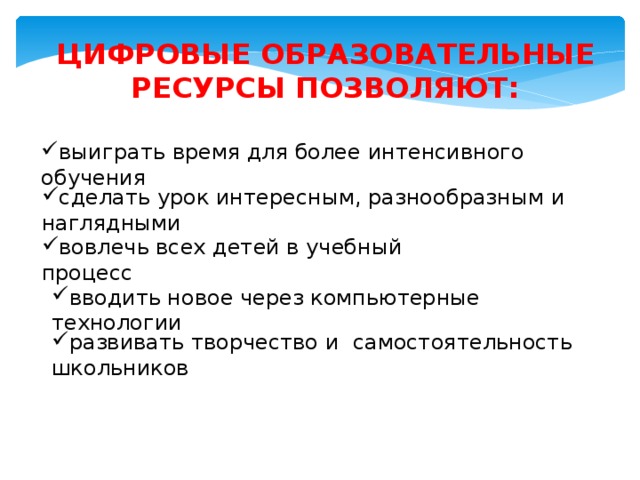 ЦИФРОВЫЕ ОБРАЗОВАТЕЛЬНЫЕ РЕСУРСЫ ПОЗВОЛЯЮТ:

✓выиграть время для более интенсивного обучения
✓сделать урок интересным, разнообразным и наглядными
✓вовлечь всех детей в учебный процесс
✓вводить новое через компьютерные технологии
✓развивать творчество и самостоятельность школьников